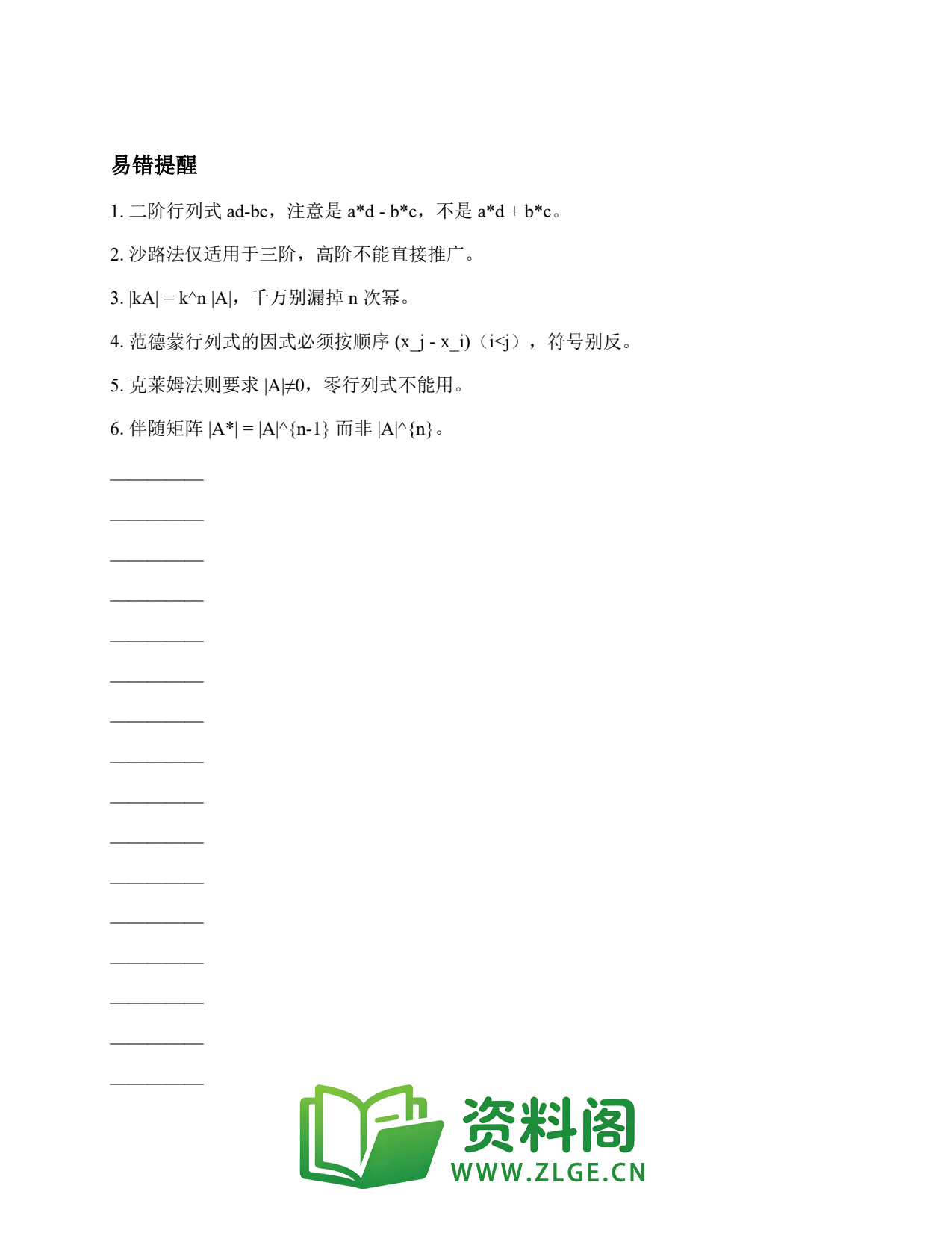 易错提醒

1. 二阶行列式 ad-bc，注意是 a*d - b*c，不是 a*d + b*c。

2. 沙路法仅适用于三阶，高阶不能直接推广。

3. |kA| = k^n |A|，千万别漏掉 n 次幂。

4. 范德蒙行列式的因式必须按顺序 (x_j - x_i)（i<j），符号别反。

5. 克莱姆法则要求 |A|≠0，零行列式不能用。

6. 伴随矩阵 |A*| = |A|^{n-1} 而非 |A|^{n}。

__________

__________

__________

__________

__________

__________

__________

__________

__________

__________

__________

__________

__________

__________

__________

__________

资料阁
WWW.ZLGE.CN